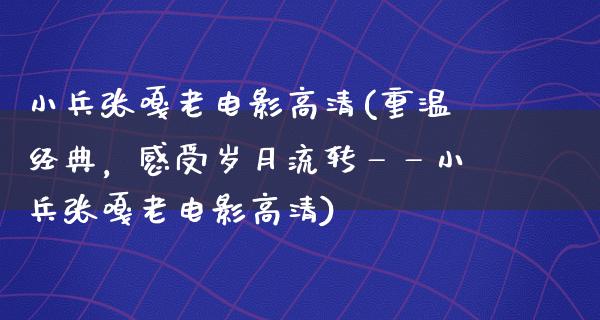 小兵张嘎老电影高清(重温经典，感受岁月流转——小兵张嘎老电影高清)